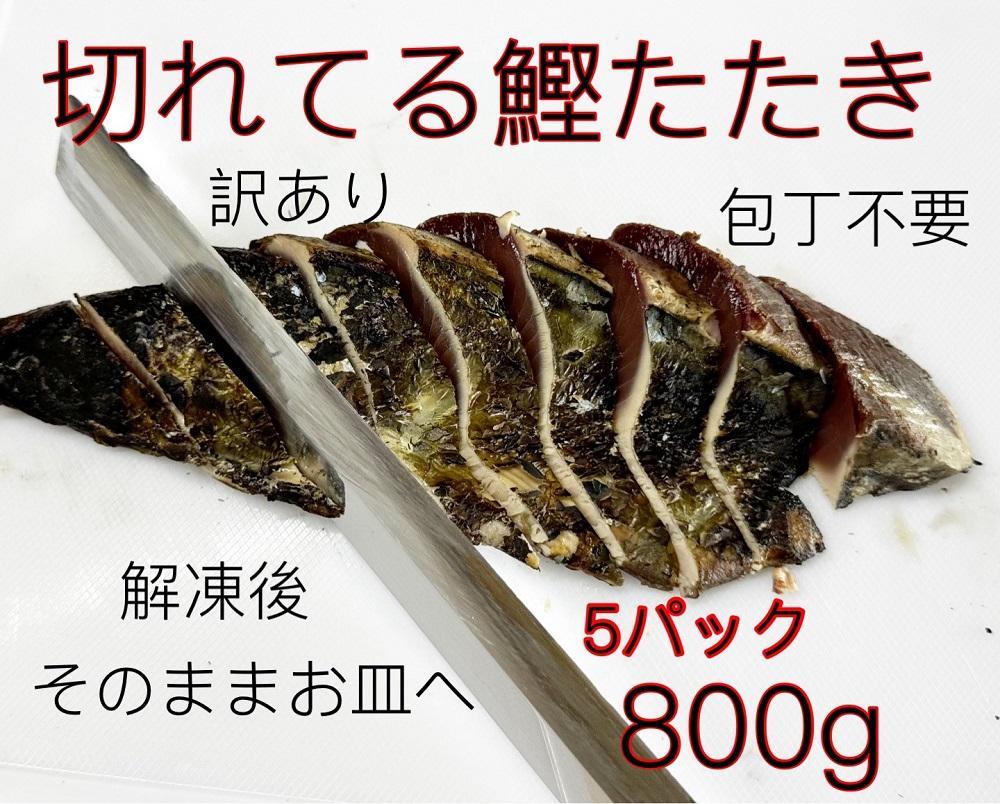 切れてる鰹たたき

訳あり

包丁不要

解凍後
そのままお皿へ

5パック
800g